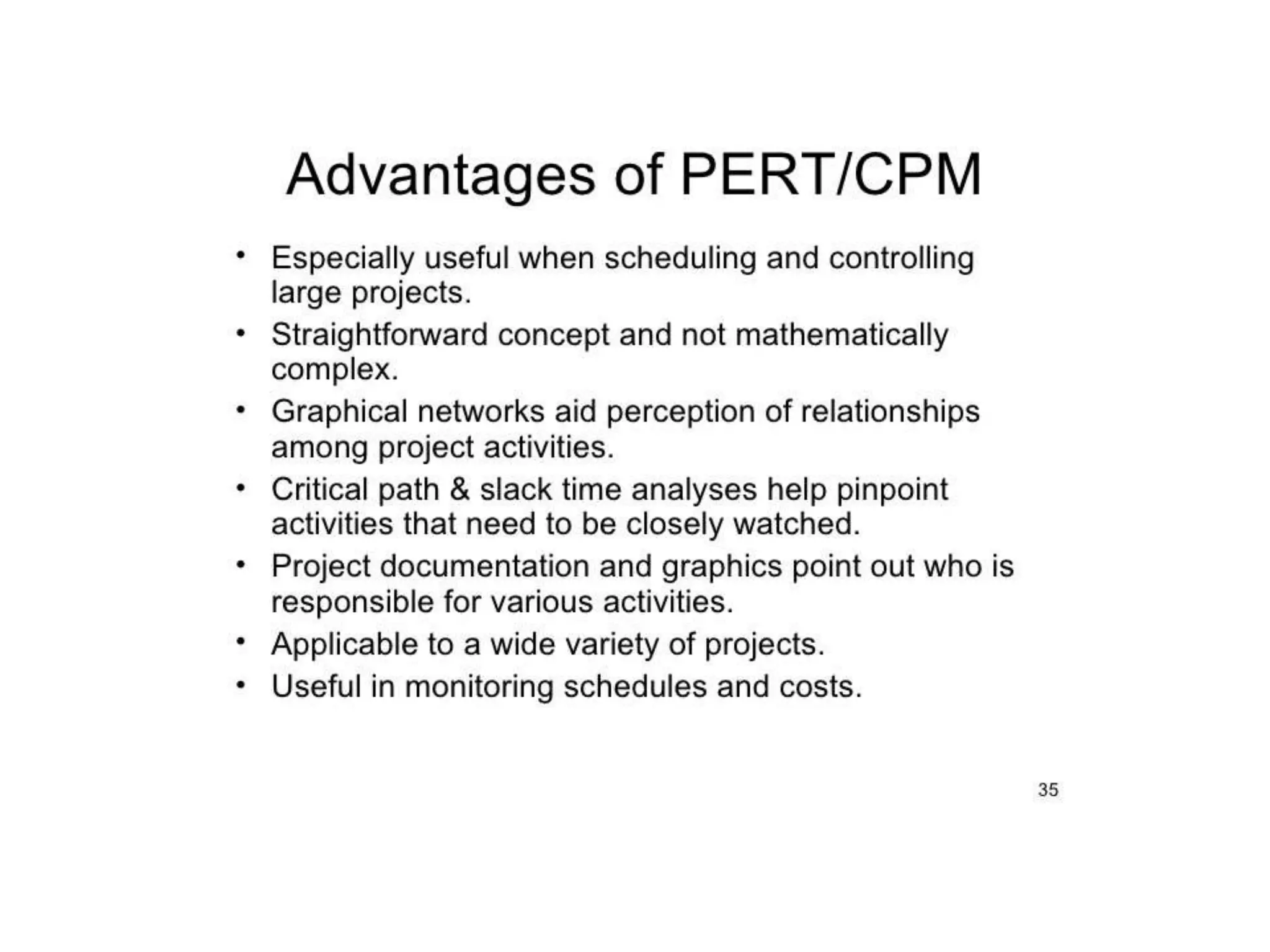 Advantages of PERT/CPM

• Especially useful when scheduling and controlling large projects.
• Straightforward concept and not mathematically complex.
• Graphical networks aid perception of relationships among project activities.
• Critical path & slack time analyses help pinpoint activities that need to be closely watched.
• Project documentation and graphics point out who is responsible for various activities.
• Applicable to a wide variety of projects.
• Useful in monitoring schedules and costs.

35